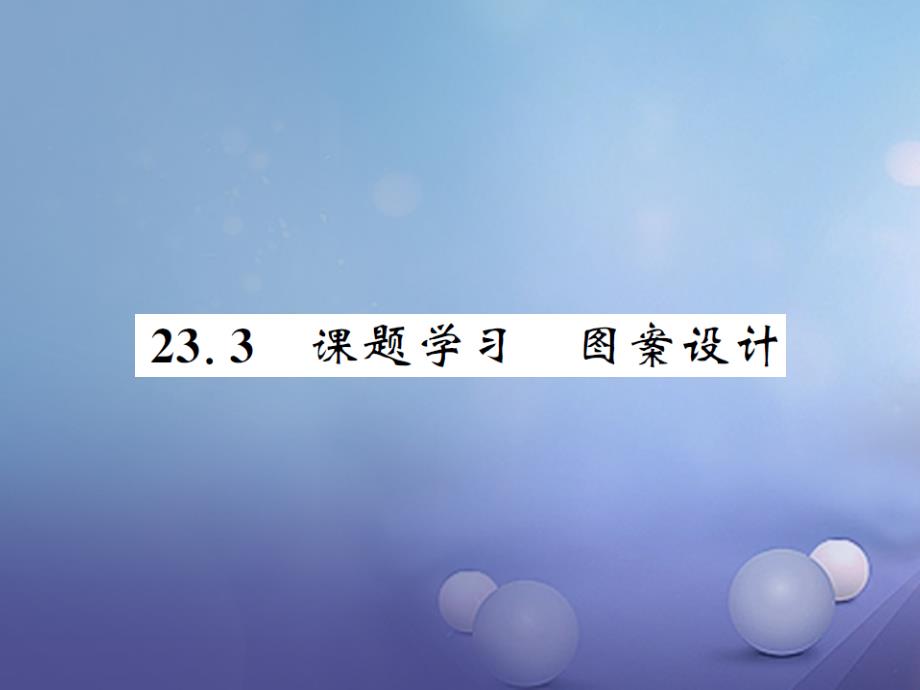 23.3 课题学习 图案设计